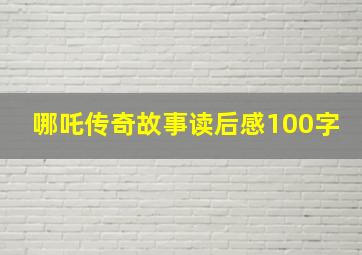 哪吒传奇故事读后感100字